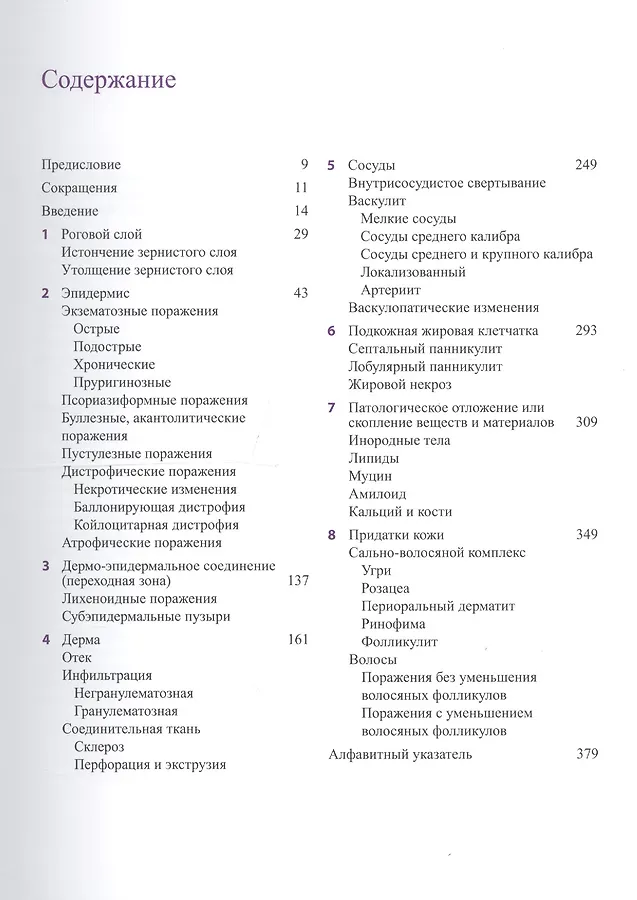 Содержание

Предисловие 9

Сокращения 11

Введение 14

1 Роговой слой 29
Истончение зернистого слоя
Утолщение зернистого слоя

2 Эпидермис 43
Экзематозные поражения
Острые
Подострые
Хронические
Пруригинозные
Псориазиформные поражения
Буллезные, акантолитические поражения
Пустулезные поражения
Дистрофические поражения
Некротические изменения
Баллонирующая дистрофия
Койлоцитарная дистрофия
Атрофические поражения

3 Дермо-эпидермальное соединение (переходная зона) 137
Лихеноидные поражения
Субэпидермальные пузыри

4 Дерма 161
Отек
Инфильтрация
Негранулематозная
Гранулематозная
Соединительная ткань
Склероз
Перфорация и экструзия

5 Сосуды 249
Внутрисосудистое свертывание
Васкулит
Мелкие сосуды
Сосуды среднего калибра
Сосуды среднего и крупного калибра
Локализованный
Артериит
Васкулопатические изменения

6 Подкожная жировая клетчатка 293
Септальный панникулит
Лобулярный панникулит
Жировой некроз

7 Патологическое отложение или скопление веществ и материалов 309
Инородные тела
Липиды
Муцин
Амилоид
Кальций и кости

8 Придатки кожи 349
Сально-волосяной комплекс
Угри
Розацеа
Периоральный дерматит
Ринофима
Фолликулит
Волосы
Поражения без уменьшения волосяных фолликулов
Поражения с уменьшением волосяных фолликулов

Алфавитный указатель 379